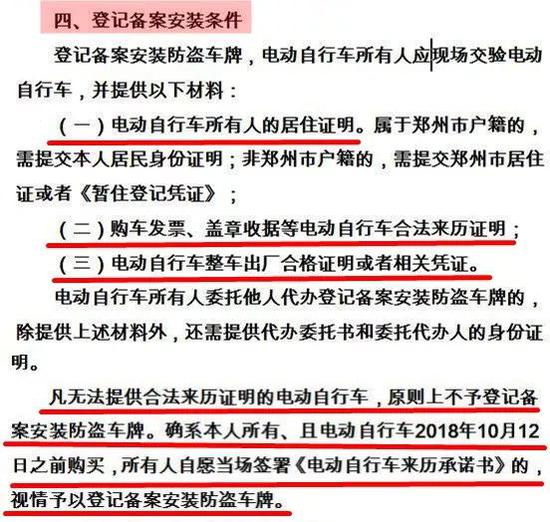 四、登记备案安装条件

登记备案安装防盗车牌，电动自行车所有人应现场交验电动自行车，并提供以下材料：

（一）电动自行车所有人的居住证明。属于郑州市户籍的，需提交本人居民身份证明；非郑州市户籍的，需提交郑州市居住证或者《暂住登记凭证》；

（二）购车发票、盖章收据等电动自行车合法来历证明；

（三）电动自行车整车出厂合格证明或者相关凭证。

电动自行车所有人委托他人代办登记备案安装防盗车牌的，除提供上述材料外，还需提供代办委托书和委托代办人的身份证明。

凡无法提供合法来历证明的电动自行车，原则上不予登记备案安装防盗车牌。确系本人所有、且电动自行车2018年10月12日之前购买，所有人自愿当场签署《电动自行车来历承诺书》的，视情予以登记备案安装防盗车牌。